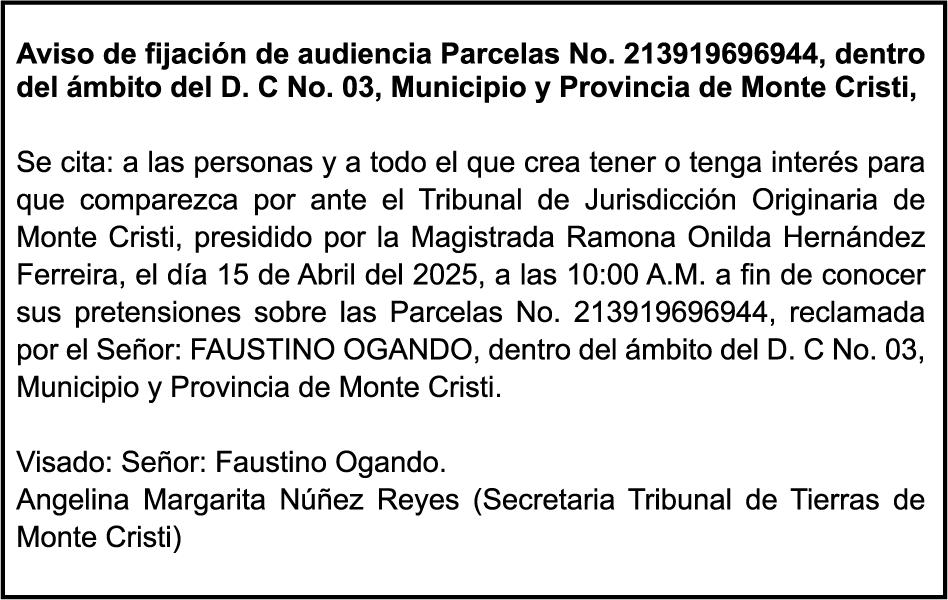 Aviso de fijación de audiencia Parcelas No. 213919696944, dentro del ámbito del D. C No. 03, Municipio y Provincia de Monte Cristi,

Se cita: a las personas y a todo el que crea tener o tenga interés para que comparezca por ante el Tribunal de Jurisdicción Originaria de Monte Cristi, presidido por la Magistrada Ramona Onilda Hernández Ferreira, el día 15 de Abril del 2025, a las 10:00 A.M. a fin de conocer sus pretensiones sobre las Parcelas No. 213919696944, reclamada por el Señor: FAUSTINO OGANDO, dentro del ámbito del D. C No. 03, Municipio y Provincia de Monte Cristi.

Visado: Señor: Faustino Ogando.
Angelina Margarita Núñez Reyes (Secretaria Tribunal de Tierras de Monte Cristi)